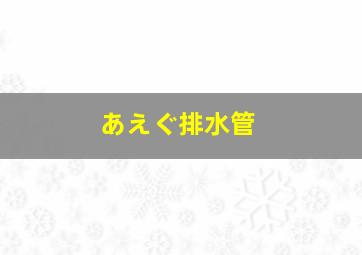 あえぐ排水管